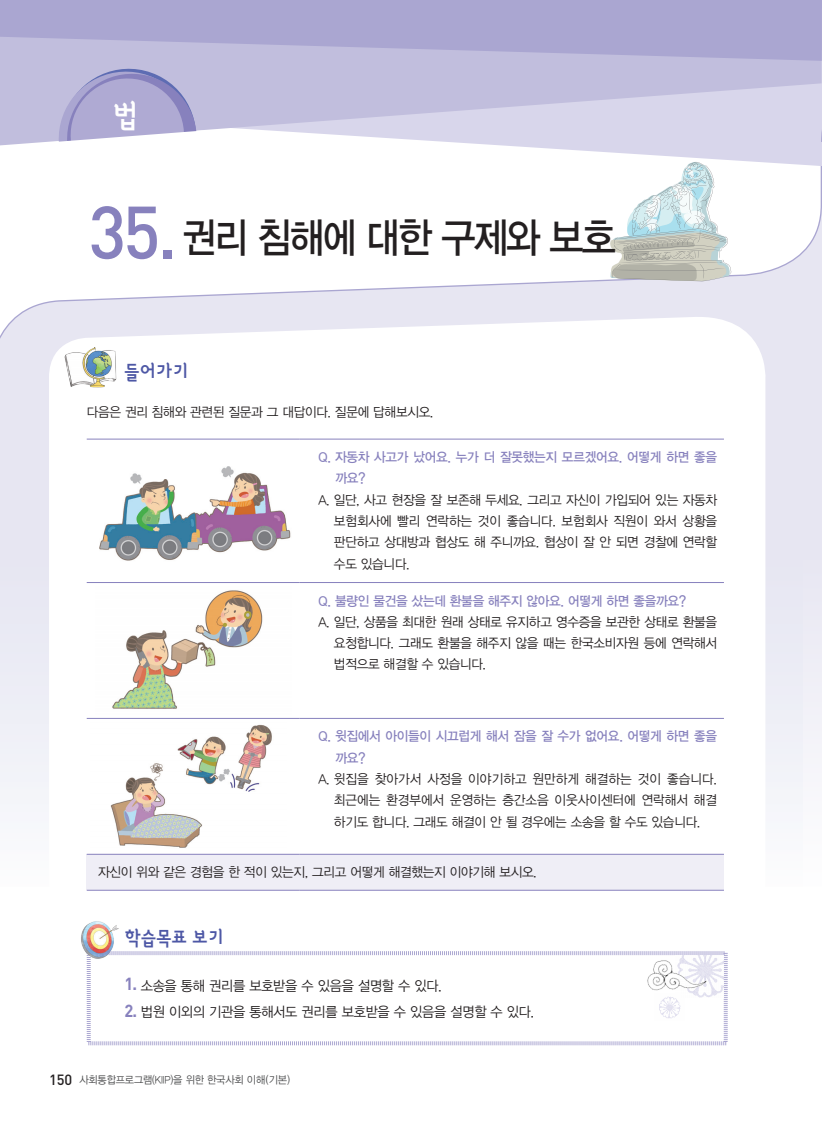 법

35. 권리 침해에 대한 구제와 보호

들어가기

다음은 권리 침해와 관련된 질문과 그 대답이다. 질문에 답해보시오.

Q. 자동차 사고가 났어요. 누가 더 잘못했는지 모르겠어요. 어떻게 하면 좋을까요?

A. 일단, 사고 현장을 잘 보존해 두세요. 그리고 자신이 가입되어 있는 자동차 보험회사에 빨리 연락하는 것이 좋습니다. 보험회사 직원이 와서 상황을 판단하고 상대방과 협상도 해 주니까요. 협상이 잘 안 되면 경찰에 연락할 수도 있습니다.

Q. 불량인 물건을 샀는데 환불을 해주지 않아요. 어떻게 하면 좋을까요?

A. 일단, 상품을 최대한 원래 상태로 유지하고 영수증을 보관한 상태로 환불을 요청합니다. 그래도 환불을 해주지 않을 때는 한국소비자원 등에 연락해서 법적으로 해결할 수 있습니다.

Q. 윗집에서 아이들이 시끄럽게 해서 잠을 잘 수가 없어요. 어떻게 하면 좋을까요?

A. 윗집을 찾아가서 사정을 이야기하고 원만하게 해결하는 것이 좋습니다. 최근에는 환경부에서 운영하는 층간소음 이웃사이센터에 연락해서 해결하기도 합니다. 그래도 해결이 안 될 경우에는 소송을 할 수도 있습니다.

자신이 위와 같은 경험을 한 적이 있는지, 그리고 어떻게 해결했는지 이야기해 보시오.

학습목표 보기

1. 소송을 통해 권리를 보호받을 수 있음을 설명할 수 있다.
2. 법원 이외의 기관을 통해서도 권리를 보호받을 수 있음을 설명할 수 있다.

150 사회통합프로그램(KIIP)을 위한 한국사회 이해(기본)